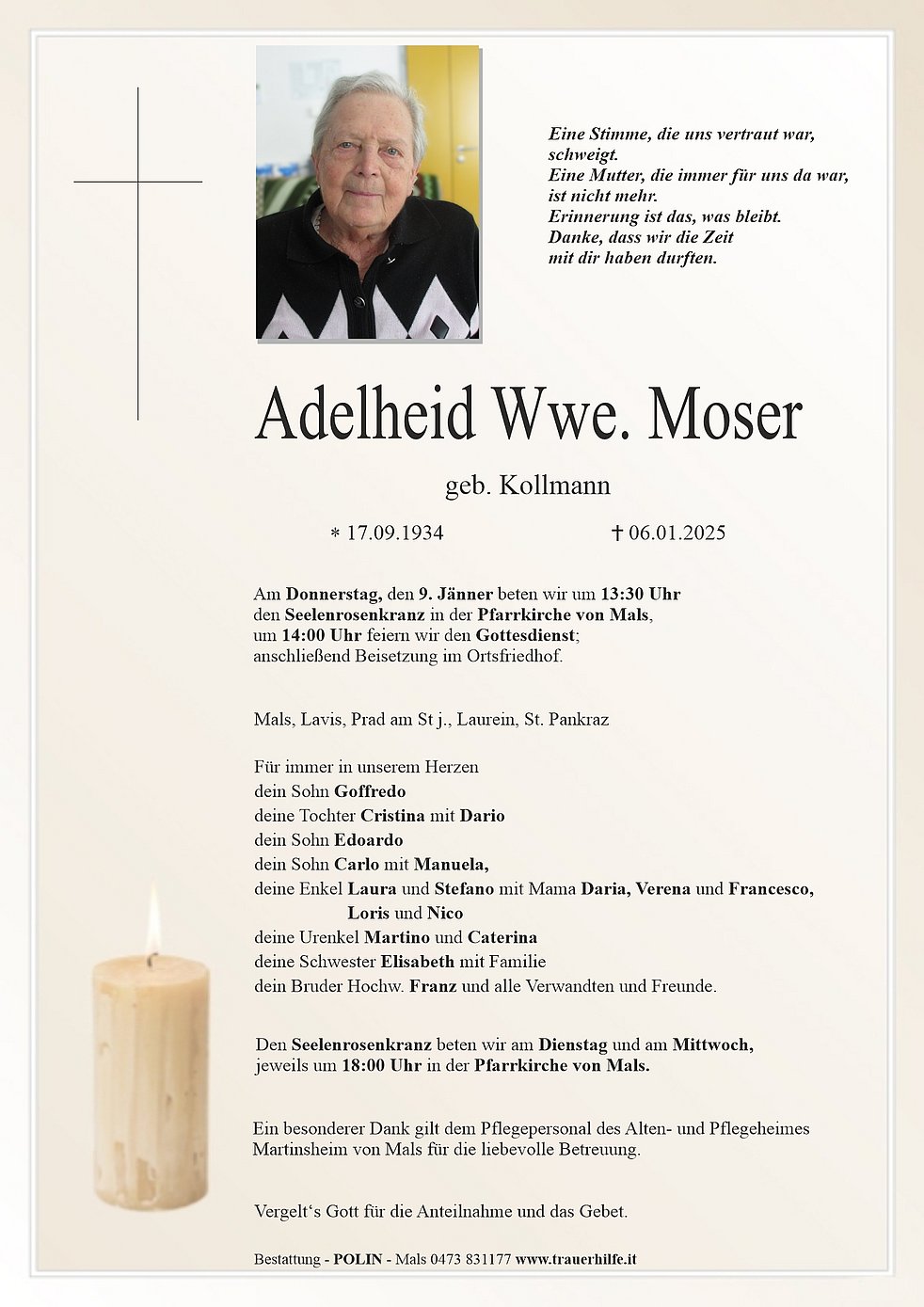 Eine Stimme, die uns vertraut war, schweigt.
Eine Mutter, die immer für uns da war, ist nicht mehr.
Erinnerung ist das, was bleibt.
Danke, dass wir die Zeit mit dir haben durften.

Adelheid Wwe. Moser

geb. Kollmann

* 17.09.1934 † 06.01.2025

Am Donnerstag, den 9. Jänner beten wir um 13:30 Uhr den Seelenrosenkranz in der Pfarrkirche von Mals, um 14:00 Uhr feiern wir den Gottesdienst; anschließend Beisetzung im Ortsfriedhof.

Mals, Lavis, Prad am St j., Laurein, St. Pankraz

Für immer in unserem Herzen
dein Sohn Goffredo
deine Tochter Cristina mit Dario
dein Sohn Edoardo
dein Sohn Carlo mit Manuela,
deine Enkel Laura und Stefano mit Mama Daria, Verena und Francesco, Loris und Nico
deine Urenkel Martino und Caterina
deine Schwester Elisabeth mit Familie
dein Bruder Hochw. Franz und alle Verwandten und Freunde.

Den Seelenrosenkranz beten wir am Dienstag und am Mittwoch, jeweils um 18:00 Uhr in der Pfarrkirche von Mals.

Ein besonderer Dank gilt dem Pflegepersonal des Alten- und Pflegeheimes Martinsheim von Mals für die liebevolle Betreuung.

Vergelt‘s Gott für die Anteilnahme und das Gebet.

Bestattung - POLIN - Mals 0473 831177 www.trauerhilfe.it